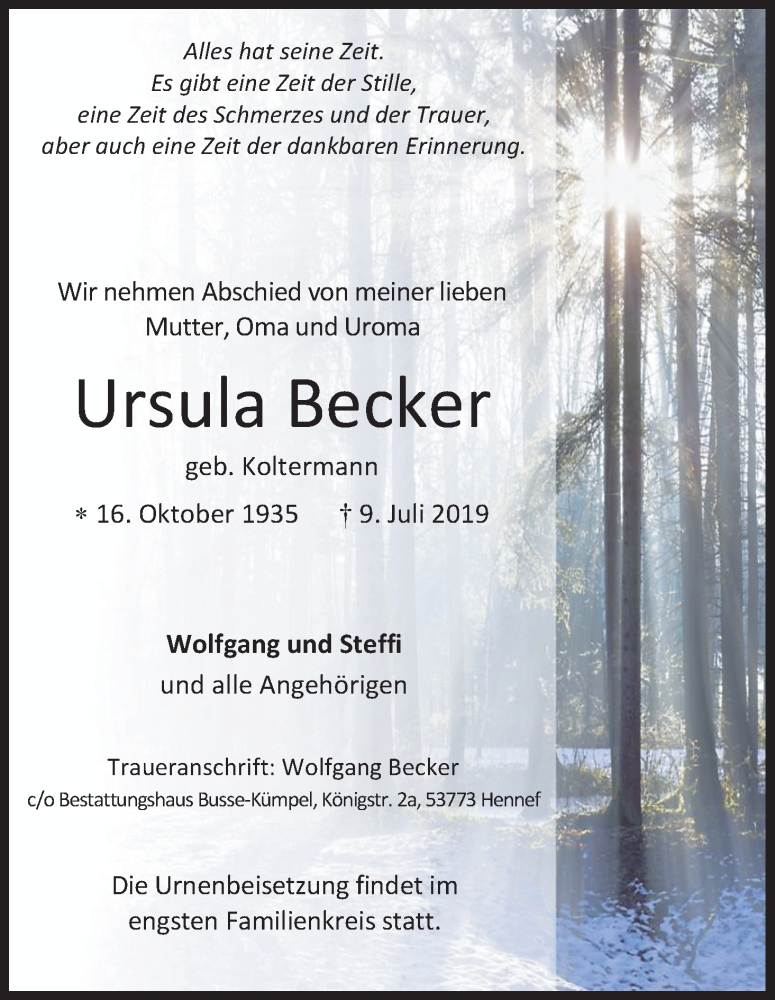 Alles hat seine Zeit.
Es gibt eine Zeit der Stille,
eine Zeit des Schmerzes und der Trauer,
aber auch eine Zeit der dankbaren Erinnerung.

Wir nehmen Abschied von meiner lieben
Mutter, Oma und Uroma

Ursula Becker

geb. Koltermann

* 16. Oktober 1935 † 9. Juli 2019

Wolfgang und Steffi
und alle Angehörigen

Traueranschrift: Wolfgang Becker
c/o Bestattungshaus Busse-Kümpel, Königstr. 2a, 53773 Hennef

Die Urnenbeisetzung findet im
engsten Familienkreis statt.